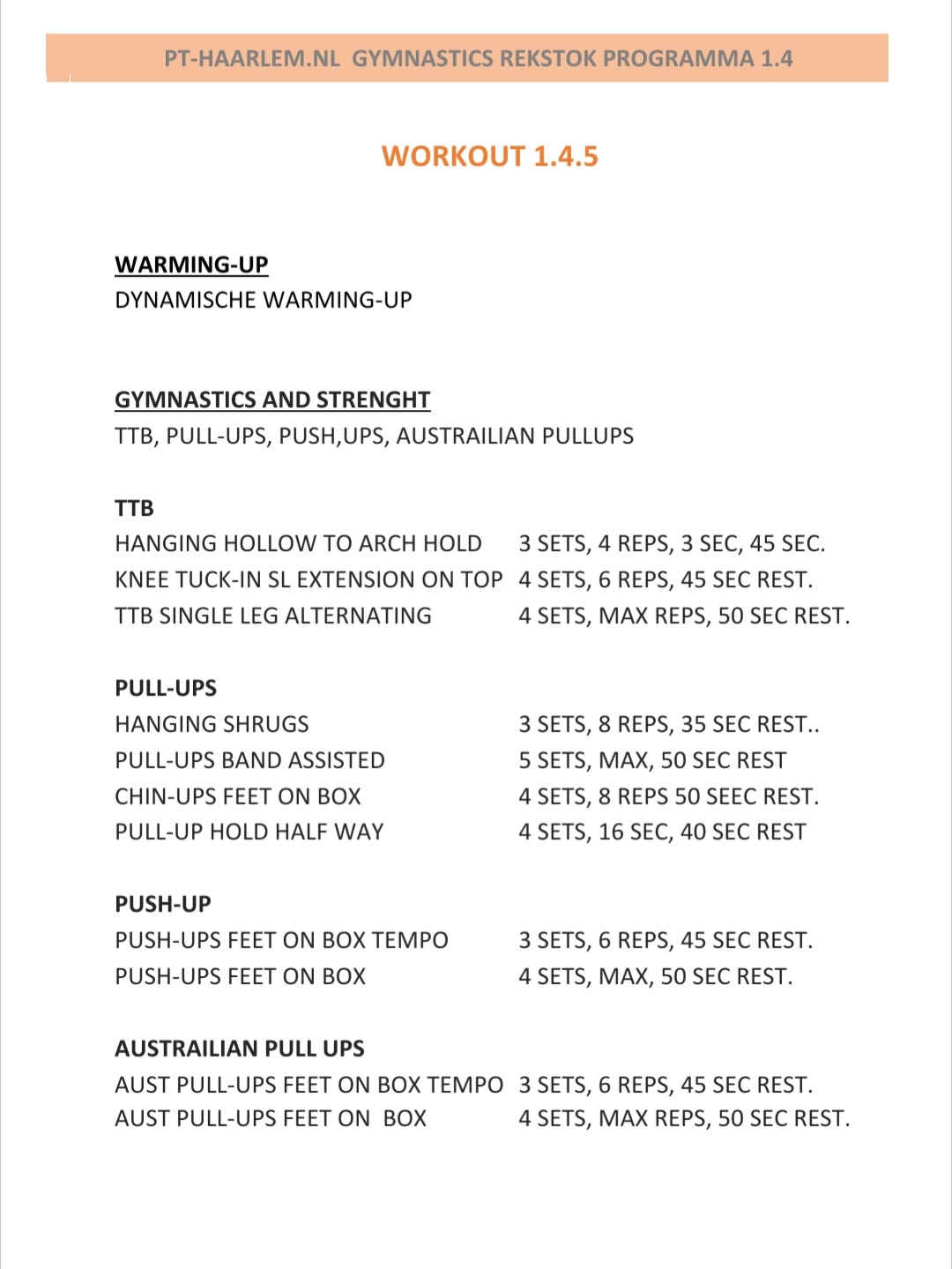 PT-HAARLEM.NL GYMNASTICS REKSTOK PROGRAMMA 1.4

WORKOUT 1.4.5

WARMING-UP
DYNAMISCHE WARMING-UP

GYMNASTICS AND STRENGHT
TTB, PULL-UPS, PUSH,UPS, AUSTRAILIAN PULLUPS

TTB
HANGING HOLLOW TO ARCH HOLD 3 SETS, 4 REPS, 3 SEC, 45 SEC.
KNEE TUCK-IN SL EXTENSION ON TOP 4 SETS, 6 REPS, 45 SEC REST.
TTB SINGLE LEG ALTERNATING 4 SETS, MAX REPS, 50 SEC REST.

PULL-UPS
HANGING SHRUGS 3 SETS, 8 REPS, 35 SEC REST..
PULL-UPS BAND ASSISTED 5 SETS, MAX, 50 SEC REST
CHIN-UPS FEET ON BOX 4 SETS, 8 REPS 50 SEEC REST.
PULL-UP HOLD HALF WAY 4 SETS, 16 SEC, 40 SEC REST

PUSH-UP
PUSH-UPS FEET ON BOX TEMPO 3 SETS, 6 REPS, 45 SEC REST.
PUSH-UPS FEET ON BOX 4 SETS, MAX, 50 SEC REST.

AUSTRAILIAN PULL UPS
AUST PULL-UPS FEET ON BOX TEMPO 3 SETS, 6 REPS, 45 SEC REST.
AUST PULL-UPS FEET ON BOX 4 SETS, MAX REPS, 50 SEC REST.